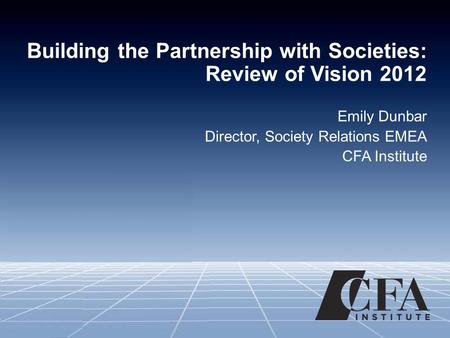 Building the Partnership with Societies: Review of Vision 2012

Emily Dunbar
Director, Society Relations EMEA
CFA Institute

CFA
INSTITUTE